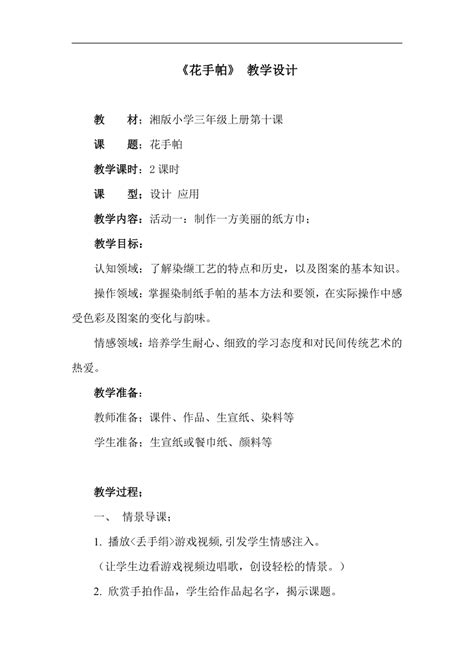 《花手帕》 教学设计

教　　材：湘版小学三年级上册第十课

课　　题：花手帕

教学课时：2 课时

课　　型：设计 应用

教学内容：活动一：制作一方美丽的纸方巾；

教学目标：

认知领域：了解染缬工艺的特点和历史，以及图案的基本知识。

操作领域：掌握染制纸手帕的基本方法和要领，在实际操作中感受色彩及图案的变化与韵味。

情感领域：培养学生耐心、细致的学习态度和对民间传统艺术的热爱。

教学准备：

教师准备：课件、作品、生宣纸、染料等

学生准备：生宣纸或餐巾纸、颜料等

教学过程：

一、　情景导课：

1. 播放<丢手绢>游戏视频,引发学生情感注入。

（让学生边看游戏视频边唱歌，创设轻松的情景。）

2. 欣赏手拍作品，学生给作品起名字，揭示课题。